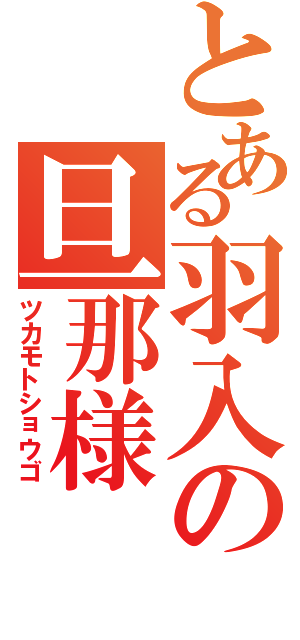 とある羽入の
旦那様
ツカモトショウゴ